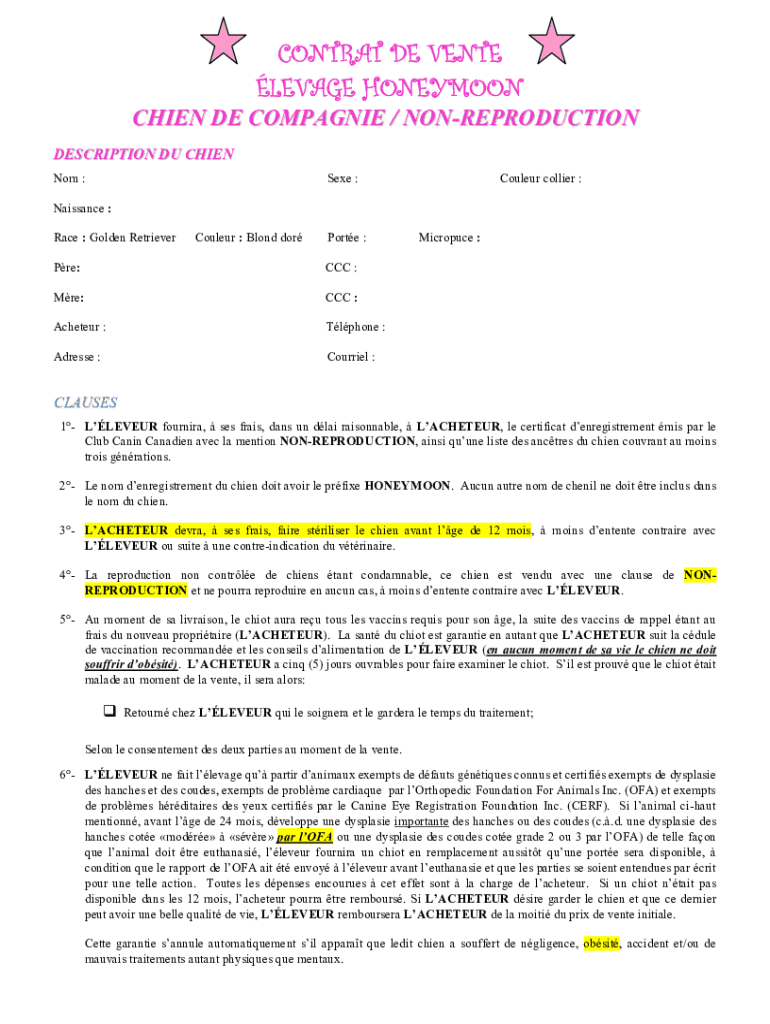 CONTRAT DE VENTE
ÉLEVAGE HONEYMOON
CHIEN DE COMPAGNIE / NON-REPRODUCTION

DESCRIPTION DU CHIEN

Nom :

Sexe :

Couleur collier :

Naissance :

Race : Golden Retriever

Couleur : Blond doré

Portée :

Micropuce :

Père:

CCC :

Mère:

CCC :

Acheteur :

Téléphone :

Adresse :

Courriel :

CLAUSES

1°- L'ÉLEVEUR fournira, à ses frais, dans un délai raisonnable, à L'ACHETEUR, le certificat d'enregistrement émis par le Club Canin Canadien avec la mention NON-REPRODUCTION, ainsi qu'une liste des ancêtres du chien couvrant au moins trois générations.

2°- Le nom d'enregistrement du chien doit avoir le préfixe HONEYMOON. Aucun autre nom de chenil ne doit être inclus dans le nom du chien.

3°- L'ACHETEUR devra, à ses frais, faire stériliser le chien avant l'âge de 12 mois, à moins d'entente contraire avec L'ÉLEVEUR ou suite à une contre-indication du vétérinaire.

4°- La reproduction non contrôlée de chiens étant condamnable, ce chien est vendu avec une clause de NON-REPRODUCTION et ne pourra reproduire en aucun cas, à moins d'entente contraire avec L'ÉLEVEUR.

5°- Au moment de sa livraison, le chiot aura reçu tous les vaccins requis pour son âge, la suite des vaccins de rappel étant au frais du nouveau propriétaire (L'ACHETEUR). La santé du chiot est garantie en autant que L'ACHETEUR suit la cédule de vaccination recommandée et les conseils d'alimentation de L'ÉLEVEUR (en aucun moment de sa vie le chien ne doit souffrir d'obésité). L'ACHETEUR a cinq (5) jours ouvrables pour faire examiner le chiot. S'il est prouvé que le chiot était malade au moment de la vente, il sera alors:

❑ Retourné chez L'ÉLEVEUR qui le soignera et le gardera le temps du traitement;

Selon le consentement des deux parties au moment de la vente.

6°- L'ÉLEVEUR ne fait l'élevage qu'à partir d'animaux exempts de défauts génétiques connus et certifiés exempts de dysplasie des hanches et des coudes, exempts de problème cardiaque par l'Orthopedic Foundation For Animals Inc. (OFA) et exempts de problèmes héréditaires des yeux certifiés par le Canine Eye Registration Foundation Inc. (CERF). Si l'animal ci-haut mentionné, avant l'âge de 24 mois, développe une dysplasie importante des hanches ou des coudes (c.à.d. une dysplasie des hanches cotée «modérée» à «sévère» par l'OFA ou une dysplasie des coudes cotée grade 2 ou 3 par l'OFA) de telle façon que l'animal doit être euthanasié, l'éleveur fournira un chiot en remplacement aussitôt qu'une portée sera disponible, à condition que le rapport de l'OFA ait été envoyé à l'éleveur avant l'euthanasie et que les parties se soient entendues par écrit pour une telle action. Toutes les dépenses encourues à cet effet sont à la charge de l'acheteur. Si un chiot n'était pas disponible dans les 12 mois, l'acheteur pourra être remboursé. Si L'ACHETEUR désire garder le chien et que ce dernier peut avoir une belle qualité de vie, L'ÉLEVEUR remboursera L'ACHETEUR de la moitié du prix de vente initiale.

Cette garantie s'annule automatiquement s'il apparaît que ledit chien a souffert de négligence, obésité, accident et/ou de mauvais traitements autant physiques que mentaux.